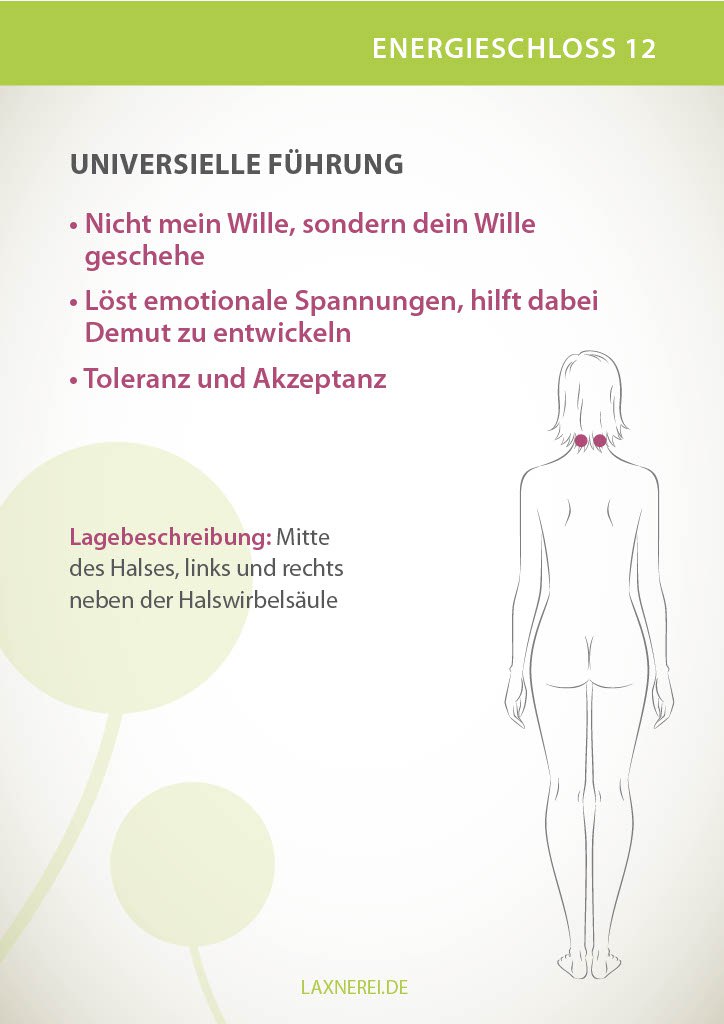 ENERGIESCHLOSS 12

UNIVERSIELLE FÜHRUNG

• Nicht mein Wille, sondern dein Wille geschehe
• Löst emotionale Spannungen, hilft dabei Demut zu entwickeln
• Toleranz und Akzeptanz

Lagebeschreibung: Mitte des Halses, links und rechts neben der Halswirbelsäule

LAXNEREI.DE